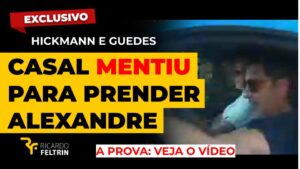 EXCLUSIVO

HICKMANN E GUEDES

CASAL MENTIU PARA PRENDER ALEXANDRE

RICARDO FELTRIN

A PROVA: VEJA O VÍDEO